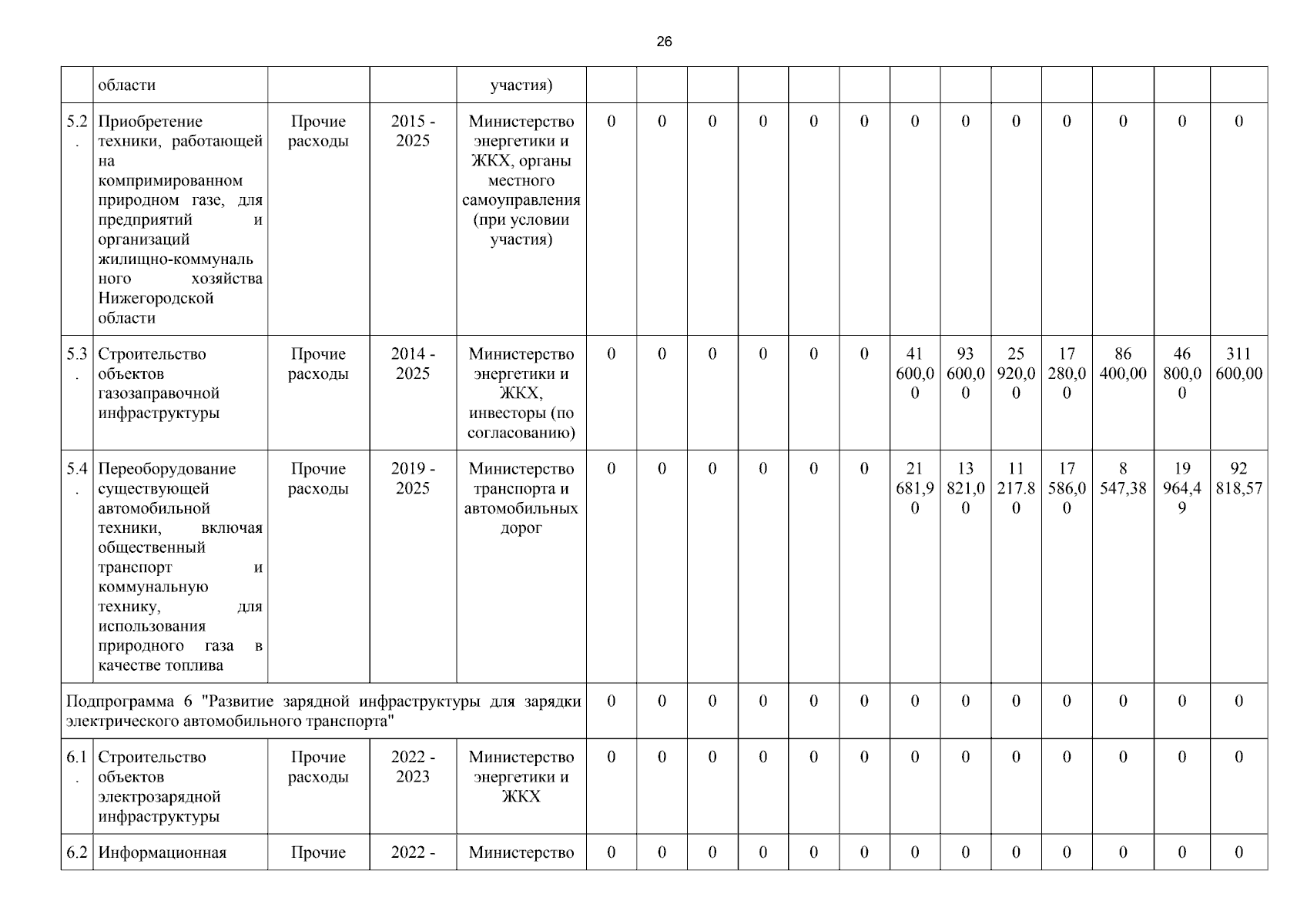 26

| | области | | | участия) | | | | | | | | | | | | | |
|---|---|---|---|---|---|---|---|---|---|---|---|---|---|---|---|---|---|
| 5.2. | Приобретение техники, работающей на компримированном природном газе, для предприятий и организаций жилищно-коммунального хозяйства Нижегородской области | Прочие расходы | 2015 - 2025 | Министерство энергетики и ЖКХ, органы местного самоуправления (при условии участия) | 0 | 0 | 0 | 0 | 0 | 0 | 0 | 0 | 0 | 0 | 0 | 0 | 0 |
| 5.3. | Строительство объектов газозаправочной инфраструктуры | Прочие расходы | 2014 - 2025 | Министерство энергетики и ЖКХ, инвесторы (по согласованию) | 0 | 0 | 0 | 0 | 0 | 0 | 41 600,00 | 93 600,00 | 25 920,00 | 17 280,00 | 86 400,00 | 46 800,00 | 311 600,00 |
| 5.4. | Переоборудование существующей автомобильной техники, включая общественный транспорт и коммунальную технику, для использования природного газа в качестве топлива | Прочие расходы | 2019 - 2025 | Министерство транспорта и автомобильных дорог | 0 | 0 | 0 | 0 | 0 | 0 | 21 681,90 | 13 821,00 | 11 217.80 | 17 586,00 | 8 547,38 | 19 964,49 | 92 818,57 |
| Подпрограмма 6 "Развитие зарядной инфраструктуры для зарядки электрического автомобильного транспорта" | | | | | 0 | 0 | 0 | 0 | 0 | 0 | 0 | 0 | 0 | 0 | 0 | 0 | 0 |
| 6.1. | Строительство объектов электрозарядной инфраструктуры | Прочие расходы | 2022 - 2023 | Министерство энергетики и ЖКХ | 0 | 0 | 0 | 0 | 0 | 0 | 0 | 0 | 0 | 0 | 0 | 0 | 0 |
| 6.2 | Информационная | Прочие | 2022 - | Министерство | 0 | 0 | 0 | 0 | 0 | 0 | 0 | 0 | 0 | 0 | 0 | 0 | 0 |